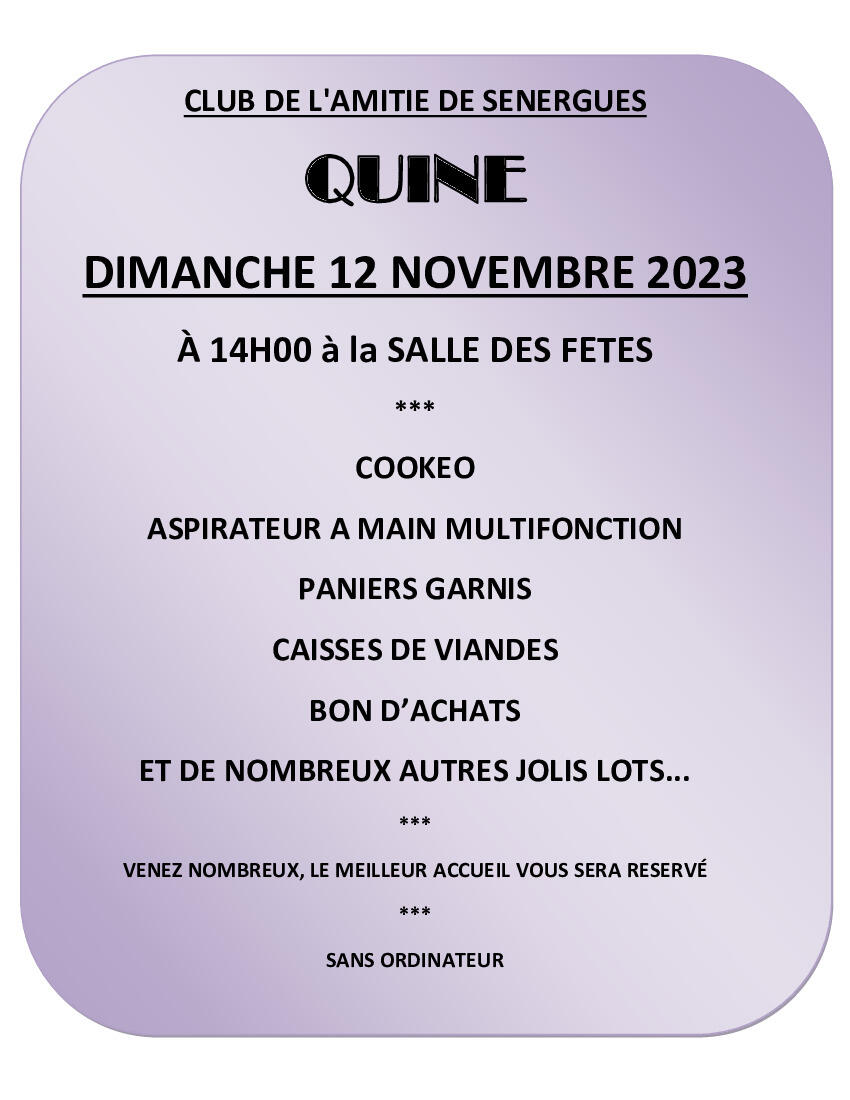 CLUB DE L'AMITIE DE SENERGUES

QUINE

DIMANCHE 12 NOVEMBRE 2023

À 14H00 à la SALLE DES FETES

***

COOKEO

ASPIRATEUR A MAIN MULTIFONCTION

PANIERS GARNIS

CAISSES DE VIANDES

BON D'ACHATS

ET DE NOMBREUX AUTRES JOLIS LOTS...

***

VENEZ NOMBREUX, LE MEILLEUR ACCUEIL VOUS SERA RESERVÉ

***

SANS ORDINATEUR